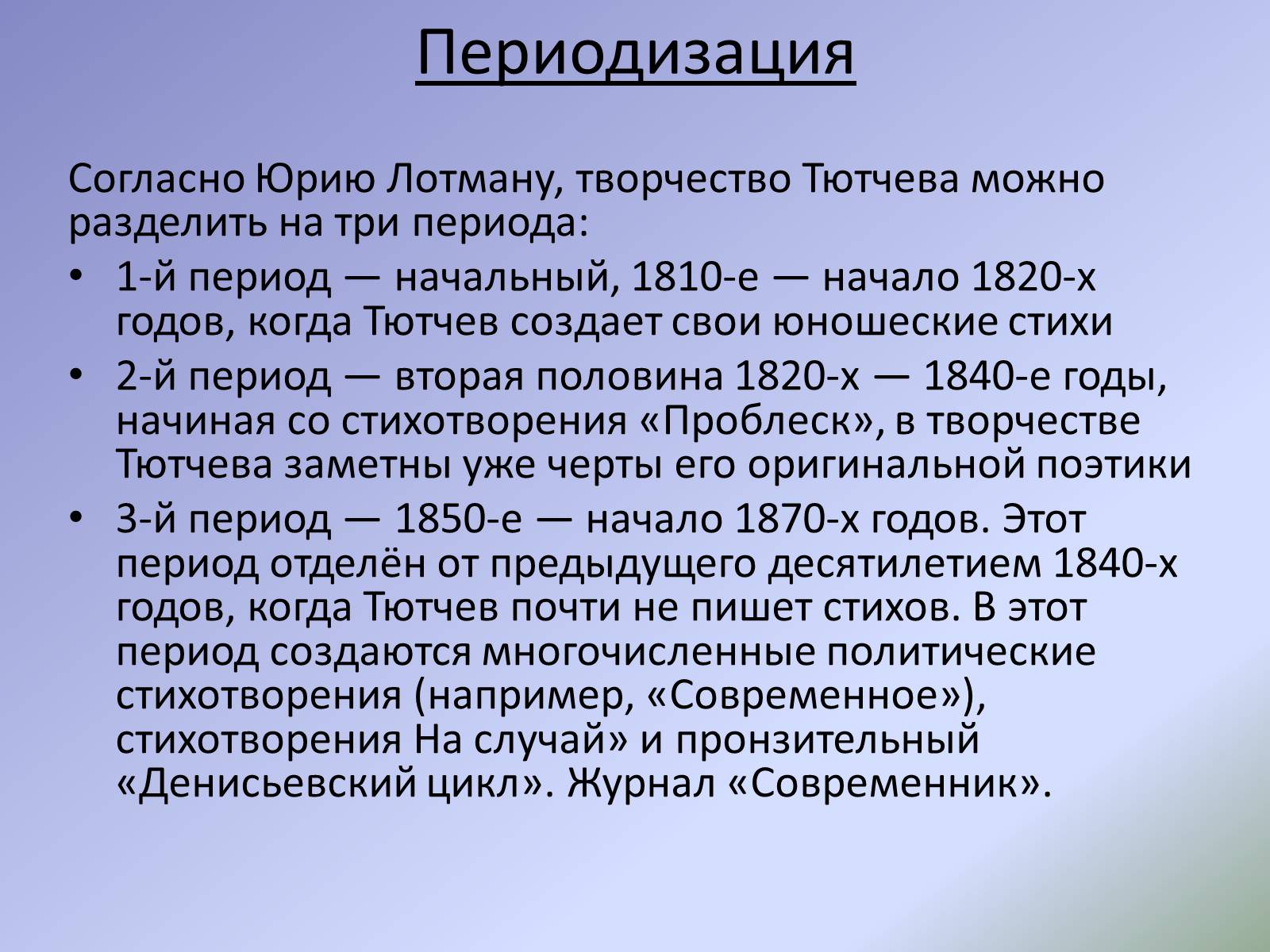 Периодизация

Согласно Юрию Лотману, творчество Тютчева можно разделить на три периода:

• 1-й период — начальный, 1810-е — начало 1820-х годов, когда Тютчев создает свои юношеские стихи
• 2-й период — вторая половина 1820-х — 1840-е годы, начиная со стихотворения «Проблеск», в творчестве Тютчева заметны уже черты его оригинальной поэтики
• 3-й период — 1850-е — начало 1870-х годов. Этот период отделён от предыдущего десятилетием 1840-х годов, когда Тютчев почти не пишет стихов. В этот период создаются многочисленные политические стихотворения (например, «Современное»), стихотворения На случай» и пронзительный «Денисьевский цикл». Журнал «Современник».